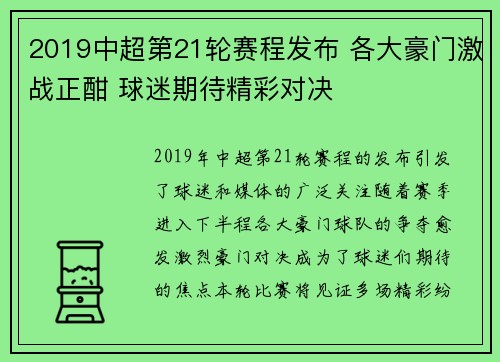 2019中超第21轮赛程发布 各大豪门激战正酣 球迷期待精彩对决

2019年中超第21轮赛程的发布引发了球迷和媒体的广泛关注随着赛季进入下半程各大豪门球队的争夺愈发激烈豪门对决成为了球迷们期待的焦点本轮比赛将见证多场精彩纷